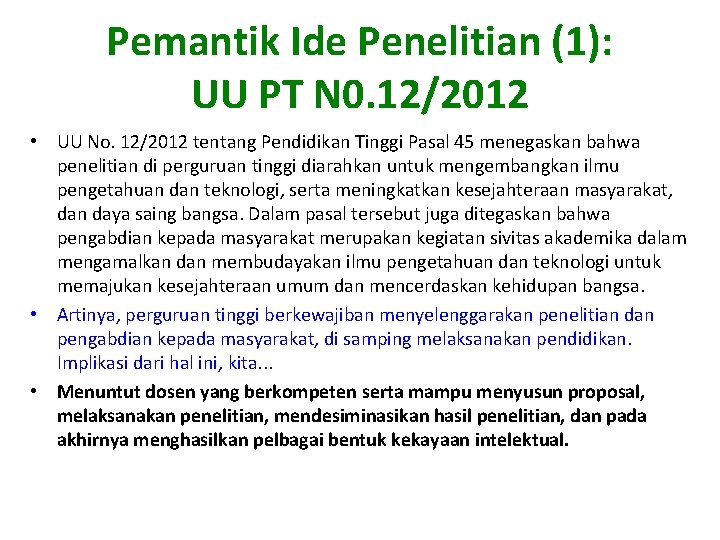 Pemantik Ide Penelitian (1): UU PT N0.12/2012

• UU No. 12/2012 tentang Pendidikan Tinggi Pasal 45 menegaskan bahwa penelitian di perguruan tinggi diarahkan untuk mengembangkan ilmu pengetahuan dan teknologi, serta meningkatkan kesejahteraan masyarakat, dan daya saing bangsa. Dalam pasal tersebut juga ditegaskan bahwa pengabdian kepada masyarakat merupakan kegiatan sivitas akademika dalam mengamalkan dan membudayakan ilmu pengetahuan dan teknologi untuk memajukan kesejahteraan umum dan mencerdaskan kehidupan bangsa.

• Artinya, perguruan tinggi berkewajiban menyelenggarakan penelitian dan pengabdian kepada masyarakat, di samping melaksanakan pendidikan. Implikasi dari hal ini, kita...

• Menuntut dosen yang berkompeten serta mampu menyusun proposal, melaksanakan penelitian, mendesiminasikan hasil penelitian, dan pada akhirnya menghasilkan pelbagai bentuk kekayaan intelektual.